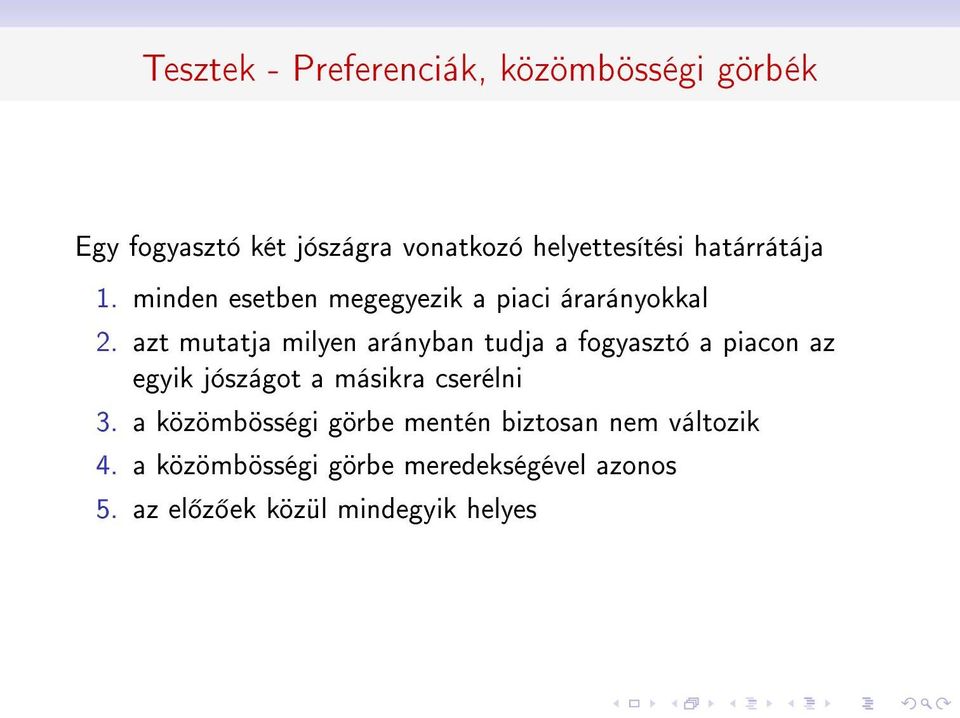 Tesztek - Preferenciák, közömbösségi görbék

Egy fogyasztó két jószágra vonatkozó helyettesítési határrátája

1. minden esetben megegyezik a piaci árarányokkal
2. azt mutatja milyen arányban tudja a fogyasztó a piacon az egyik jószágot a másikra cserélni
3. a közömbösségi görbe mentén biztosan nem változik
4. a közömbösségi görbe meredekségével azonos
5. az előzőek közül mindegyik helyes